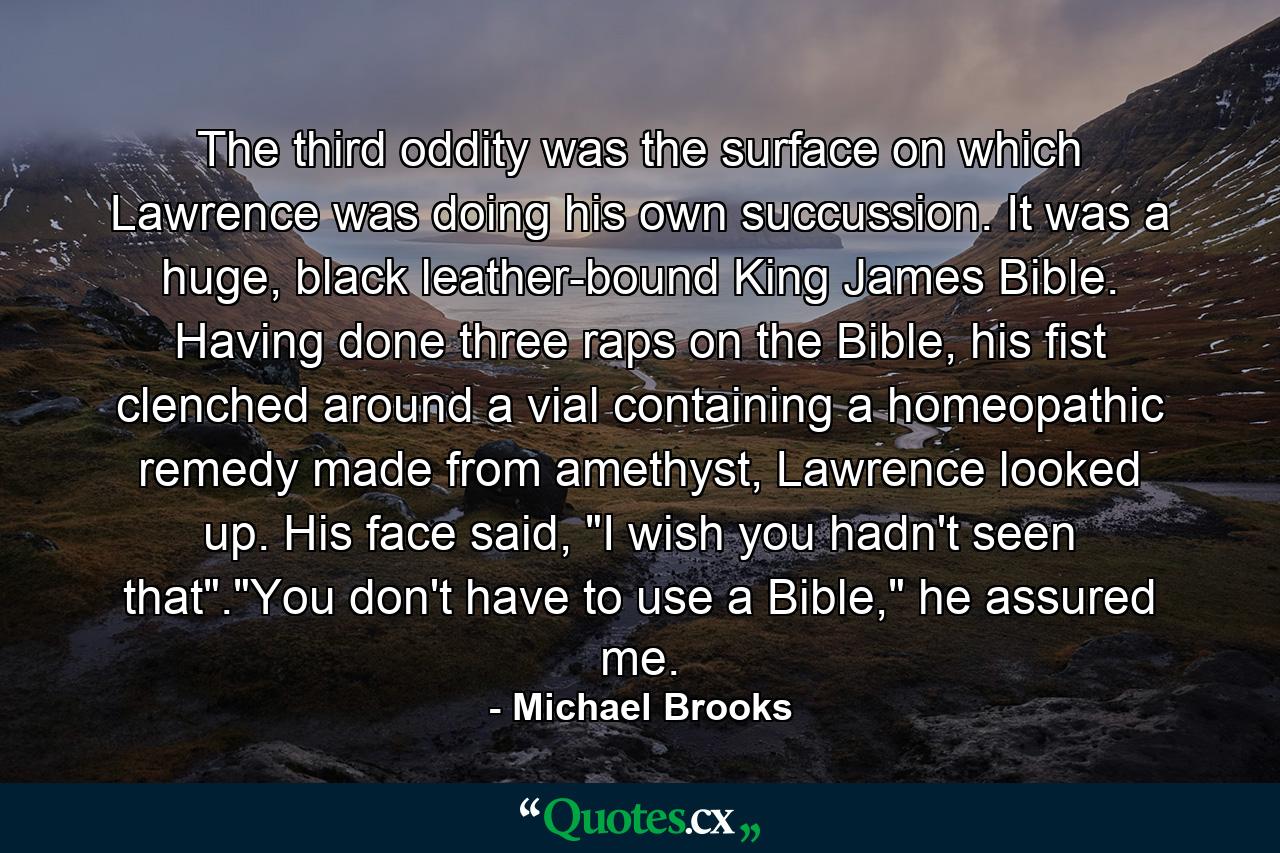 The third oddity was the surface on which Lawrence was doing his own succussion. It was a huge, black leather-bound King James Bible. Having done three raps on the Bible, his fist clenched around a vial containing a homeopathic remedy made from amethyst, Lawrence looked up. His face said, "I wish you hadn't seen that"."You don't have to use a Bible," he assured me.
- Michael Brooks

“Quotes.cx„